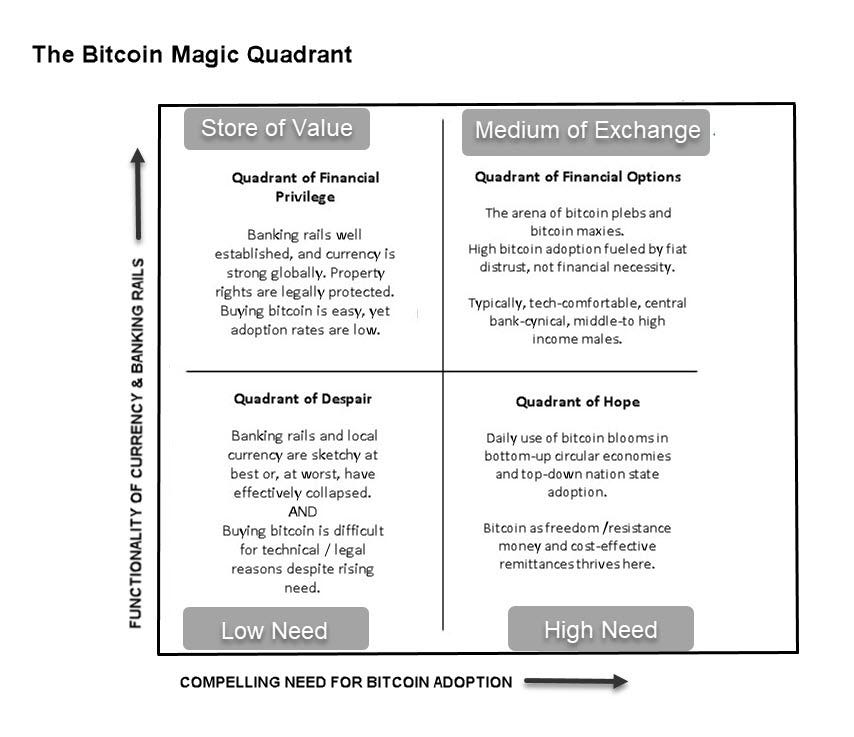 The Bitcoin Magic Quadrant

FUNCTIONALITY OF CURRENCY & BANKING RAILS

Store of Value

Quadrant of Financial Privilege

Banking rails well established, and currency is strong globally. Property rights are legally protected. Buying bitcoin is easy, yet adoption rates are low.

Medium of Exchange

Quadrant of Financial Options

The arena of bitcoin plebs and bitcoin maxies.
High bitcoin adoption fueled by fiat distrust, not financial necessity.

Typically, tech-comfortable, central bank-cynical, middle-to high income males.

Quadrant of Despair

Banking rails and local currency are sketchy at best or, at worst, have effectively collapsed.
AND
Buying bitcoin is difficult for technical / legal reasons despite rising need.

Low Need

Quadrant of Hope

Daily use of bitcoin blooms in bottom-up circular economies and top-down nation state adoption.

Bitcoin as freedom /resistance money and cost-effective remittances thrives here.

High Need

COMPELLING NEED FOR BITCOIN ADOPTION